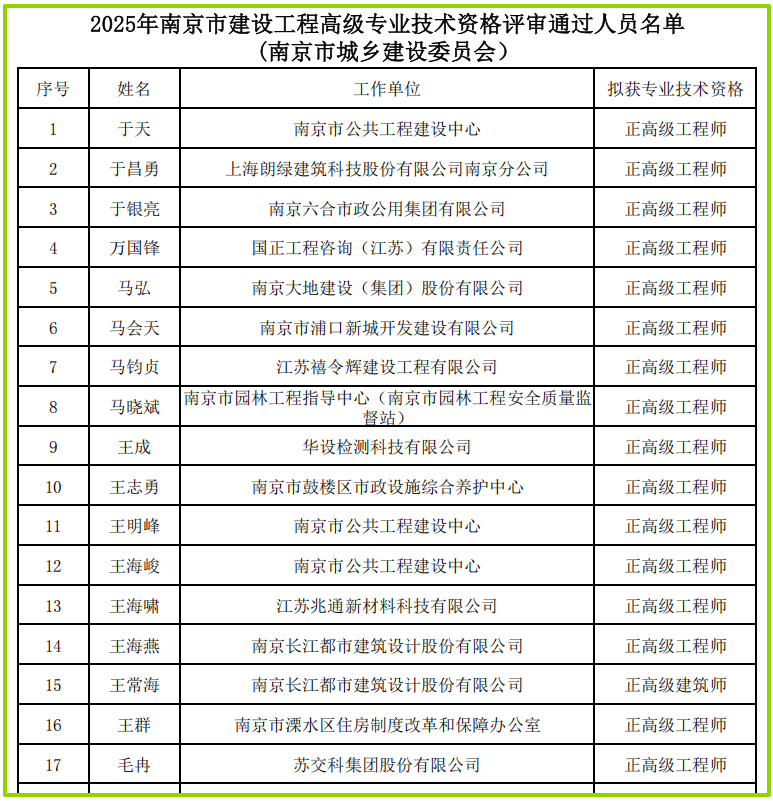 2025年南京市建设工程高级专业技术资格评审通过人员名单
（南京市城乡建设委员会）

| 序号 | 姓名 | 工作单位 | 拟获专业技术资格 |
|---|---|---|---|
| 1 | 于天 | 南京市公共工程建设中心 | 正高级工程师 |
| 2 | 于昌勇 | 上海朗绿建筑科技股份有限公司南京分公司 | 正高级工程师 |
| 3 | 于银亮 | 南京六合市政公用集团有限公司 | 正高级工程师 |
| 4 | 万国锋 | 国正工程咨询（江苏）有限责任公司 | 正高级工程师 |
| 5 | 马弘 | 南京大地建设（集团）股份有限公司 | 正高级工程师 |
| 6 | 马会天 | 南京市浦口新城开发建设有限公司 | 正高级工程师 |
| 7 | 马钧贞 | 江苏禧令辉建设工程有限公司 | 正高级工程师 |
| 8 | 马晓斌 | 南京市园林工程指导中心（南京市园林工程安全质量监督站） | 正高级工程师 |
| 9 | 王成 | 华设检测科技有限公司 | 正高级工程师 |
| 10 | 王志勇 | 南京市鼓楼区市政设施综合养护中心 | 正高级工程师 |
| 11 | 王明峰 | 南京市公共工程建设中心 | 正高级工程师 |
| 12 | 王海峻 | 南京市公共工程建设中心 | 正高级工程师 |
| 13 | 王海啸 | 江苏兆通新材料科技有限公司 | 正高级工程师 |
| 14 | 王海燕 | 南京长江都市建筑设计股份有限公司 | 正高级工程师 |
| 15 | 王常海 | 南京长江都市建筑设计股份有限公司 | 正高级建筑师 |
| 16 | 王群 | 南京市溧水区住房制度改革和保障办公室 | 正高级工程师 |
| 17 | 毛冉 | 苏交科集团股份有限公司 | 正高级工程师 |